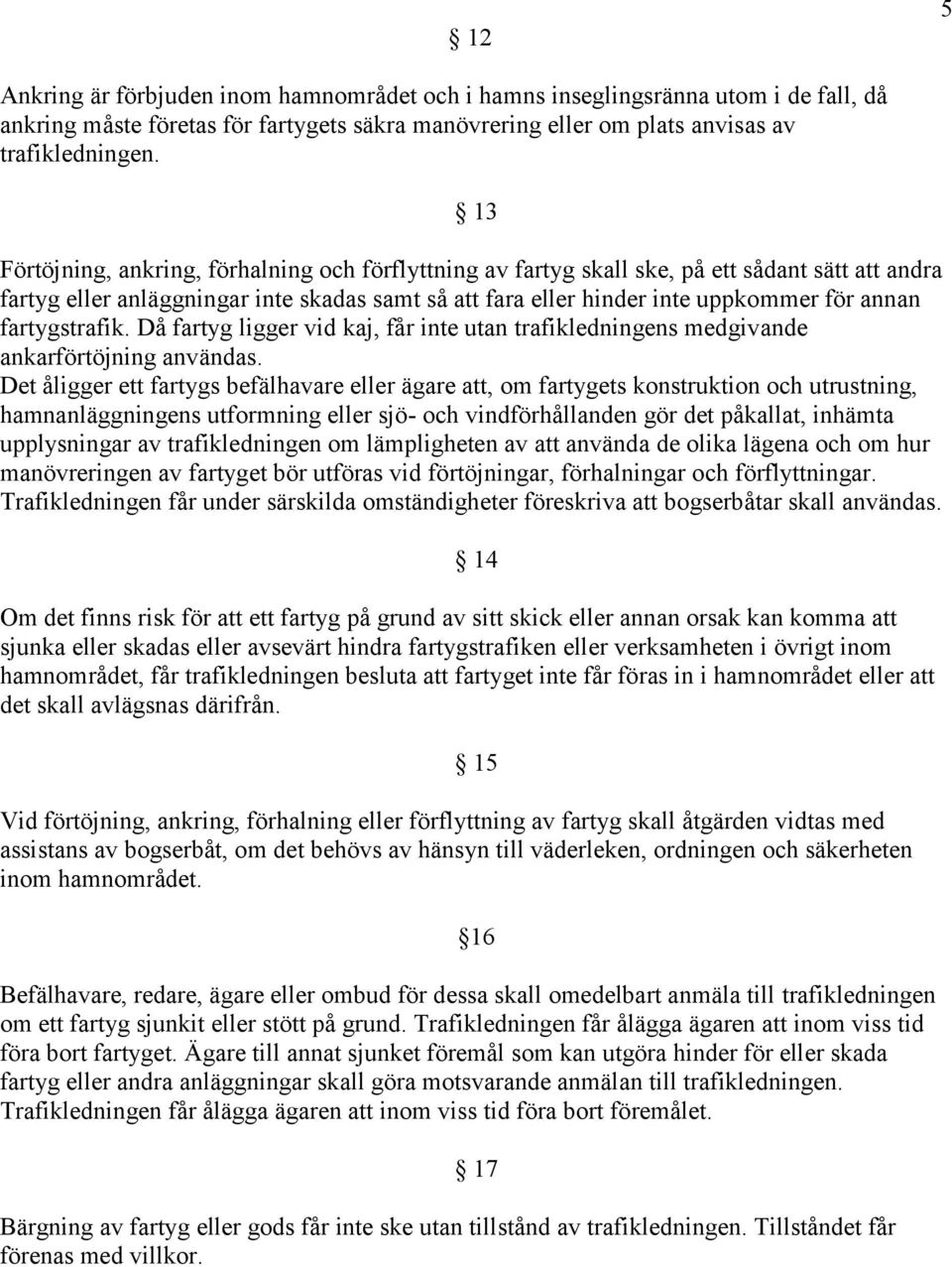 5

§ 12

Ankring är förbjuden inom hamnområdet och i hamns inseglingsränna utom i de fall, då ankring måste företas för fartygets säkra manövrering eller om plats anvisas av trafikledningen.

§ 13

Förtöjning, ankring, förhalning och förflyttning av fartyg skall ske, på ett sådant sätt att andra fartyg eller anläggningar inte skadas samt så att fara eller hinder inte uppkommer för annan fartygstrafik. Då fartyg ligger vid kaj, får inte utan trafikledningens medgivande ankarförtöjning användas.
Det åligger ett fartygs befälhavare eller ägare att, om fartygets konstruktion och utrustning, hamnanläggningens utformning eller sjö- och vindförhållanden gör det påkallat, inhämta upplysningar av trafikledningen om lämpligheten av att använda de olika lägena och om hur manövreringen av fartyget bör utföras vid förtöjningar, förhalningar och förflyttningar. Trafikledningen får under särskilda omständigheter föreskriva att bogserbåtar skall användas.

§ 14

Om det finns risk för att ett fartyg på grund av sitt skick eller annan orsak kan komma att sjunka eller skadas eller avsevärt hindra fartygstrafiken eller verksamheten i övrigt inom hamnområdet, får trafikledningen besluta att fartyget inte får föras in i hamnområdet eller att det skall avlägsnas därifrån.

§ 15

Vid förtöjning, ankring, förhalning eller förflyttning av fartyg skall åtgärden vidtas med assistans av bogserbåt, om det behövs av hänsyn till väderleken, ordningen och säkerheten inom hamnområdet.

§16

Befälhavare, redare, ägare eller ombud för dessa skall omedelbart anmäla till trafikledningen om ett fartyg sjunkit eller stött på grund. Trafikledningen får ålägga ägaren att inom viss tid föra bort fartyget. Ägare till annat sjunket föremål som kan utgöra hinder för eller skada fartyg eller andra anläggningar skall göra motsvarande anmälan till trafikledningen. Trafikledningen får ålägga ägaren att inom viss tid föra bort föremålet.

§ 17

Bärgning av fartyg eller gods får inte ske utan tillstånd av trafikledningen. Tillståndet får förenas med villkor.